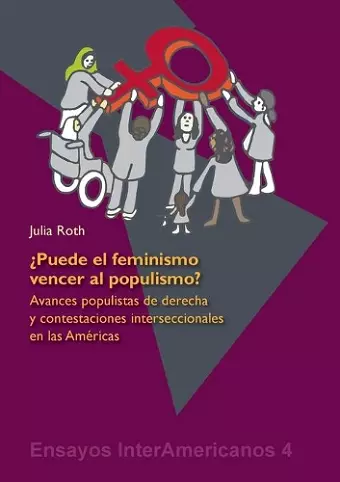 Julia Roth

¿Puede el feminismo vencer al populismo?

Avances populistas de derecha y contestaciones interseccionales en las Américas

Ensayos InterAmericanos 4